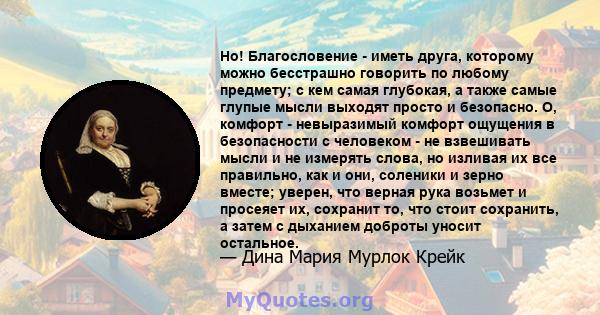 Но! Благословение - иметь друга, которому можно бесстрашно говорить по любому предмету; с кем самая глубокая, а также самые глупые мысли выходят просто и безопасно. О, комфорт - невыразимый комфорт ощущения в безопасности с человеком - не взвешивать мысли и не измерять слова, но изливая их все правильно, как и они, соленики и зерно вместе; уверен, что верная рука возьмет и просеяет их, сохранит то, что стоит сохранить, а затем с дыханием доброты уносит остальное.
— Дина Мария Мурлок Крейк

MyQuotes.org